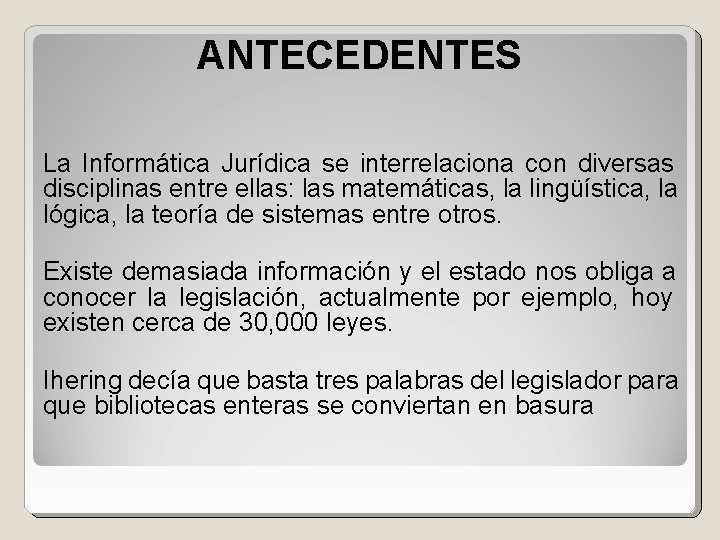 ANTECEDENTES

La Informática Jurídica se interrelaciona con diversas disciplinas entre ellas: las matemáticas, la lingüística, la lógica, la teoría de sistemas entre otros.

Existe demasiada información y el estado nos obliga a conocer la legislación, actualmente por ejemplo, hoy existen cerca de 30,000 leyes.

Ihering decía que basta tres palabras del legislador para que bibliotecas enteras se conviertan en basura